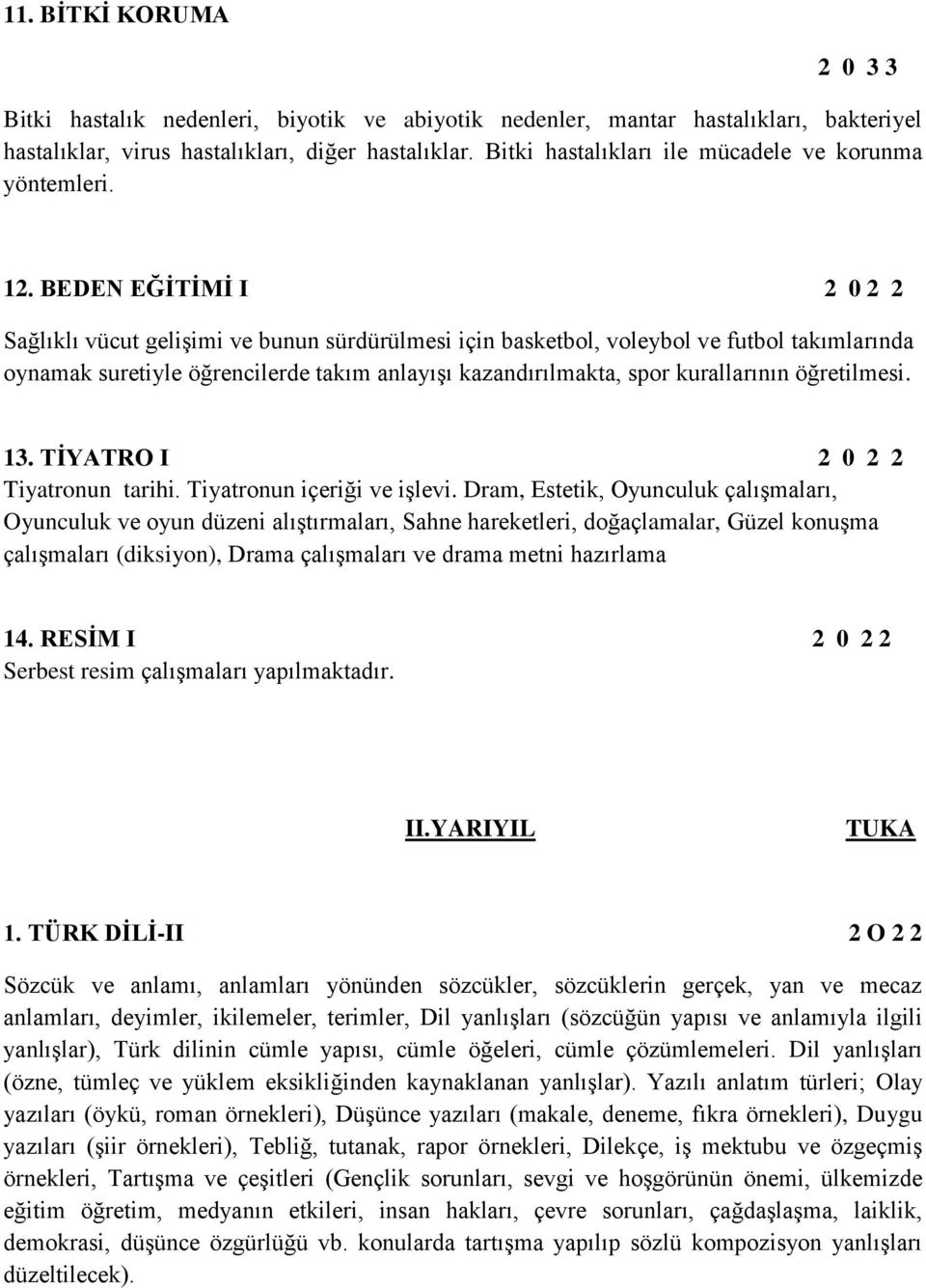 11. BİTKİ KORUMA

2 0 3 3

Bitki hastalık nedenleri, biyotik ve abiyotik nedenler, mantar hastalıkları, bakteriyel hastalıklar, virus hastalıkları, diğer hastalıklar. Bitki hastalıkları ile mücadele ve korunma yöntemleri.

12. BEDEN EĞİTİMİ I 2 0 2 2

Sağlıklı vücut gelişimi ve bunun sürdürülmesi için basketbol, voleybol ve futbol takımlarında oynamak suretiyle öğrencilerde takım anlayışı kazandırılmakta, spor kurallarının öğretilmesi.

13. TİYATRO I 2 0 2 2

Tiyatronun tarihi. Tiyatronun içeriği ve işlevi. Dram, Estetik, Oyunculuk çalışmaları, Oyunculuk ve oyun düzeni alıştırmaları, Sahne hareketleri, doğaçlamalar, Güzel konuşma çalışmaları (diksiyon), Drama çalışmaları ve drama metni hazırlama

14. RESİM I 2 0 2 2

Serbest resim çalışmaları yapılmaktadır.

II.YARIYIL TUKA

1. TÜRK DİLİ-II 2 O 2 2

Sözcük ve anlamı, anlamları yönünden sözcükler, sözcüklerin gerçek, yan ve mecaz anlamları, deyimler, ikilemeler, terimler, Dil yanlışları (sözcüğün yapısı ve anlamıyla ilgili yanlışlar), Türk dilinin cümle yapısı, cümle öğeleri, cümle çözümlemeleri. Dil yanlışları (özne, tümleç ve yüklem eksikliğinden kaynaklanan yanlışlar). Yazılı anlatım türleri; Olay yazıları (öykü, roman örnekleri), Düşünce yazıları (makale, deneme, fıkra örnekleri), Duygu yazıları (şiir örnekleri), Tebliğ, tutanak, rapor örnekleri, Dilekçe, iş mektubu ve özgeçmiş örnekleri, Tartışma ve çeşitleri (Gençlik sorunları, sevgi ve hoşgörünün önemi, ülkemizde eğitim öğretim, medyanın etkileri, insan hakları, çevre sorunları, çağdaşlaşma, laiklik, demokrasi, düşünce özgürlüğü vb. konularda tartışma yapılıp sözlü kompozisyon yanlışları düzeltilecek).